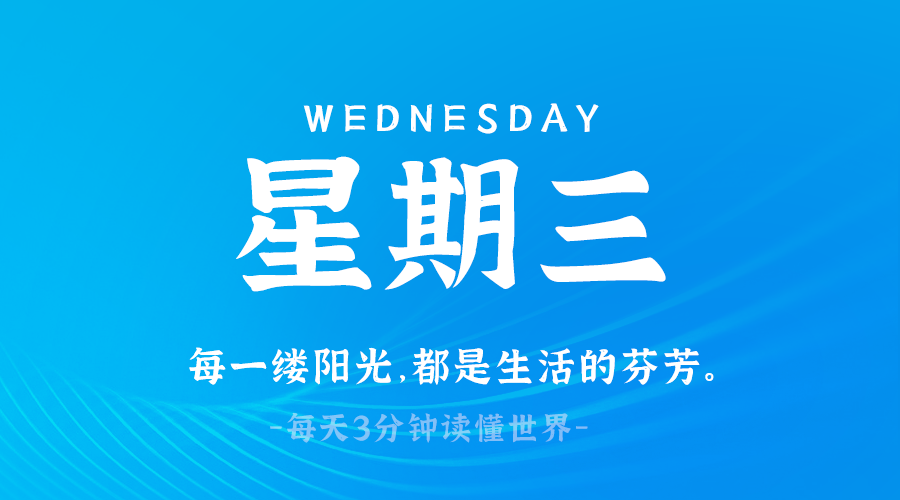 WEDNESDAY
星期三

每一缕阳光,都是生活的芬芳。

-每天3分钟读懂世界-